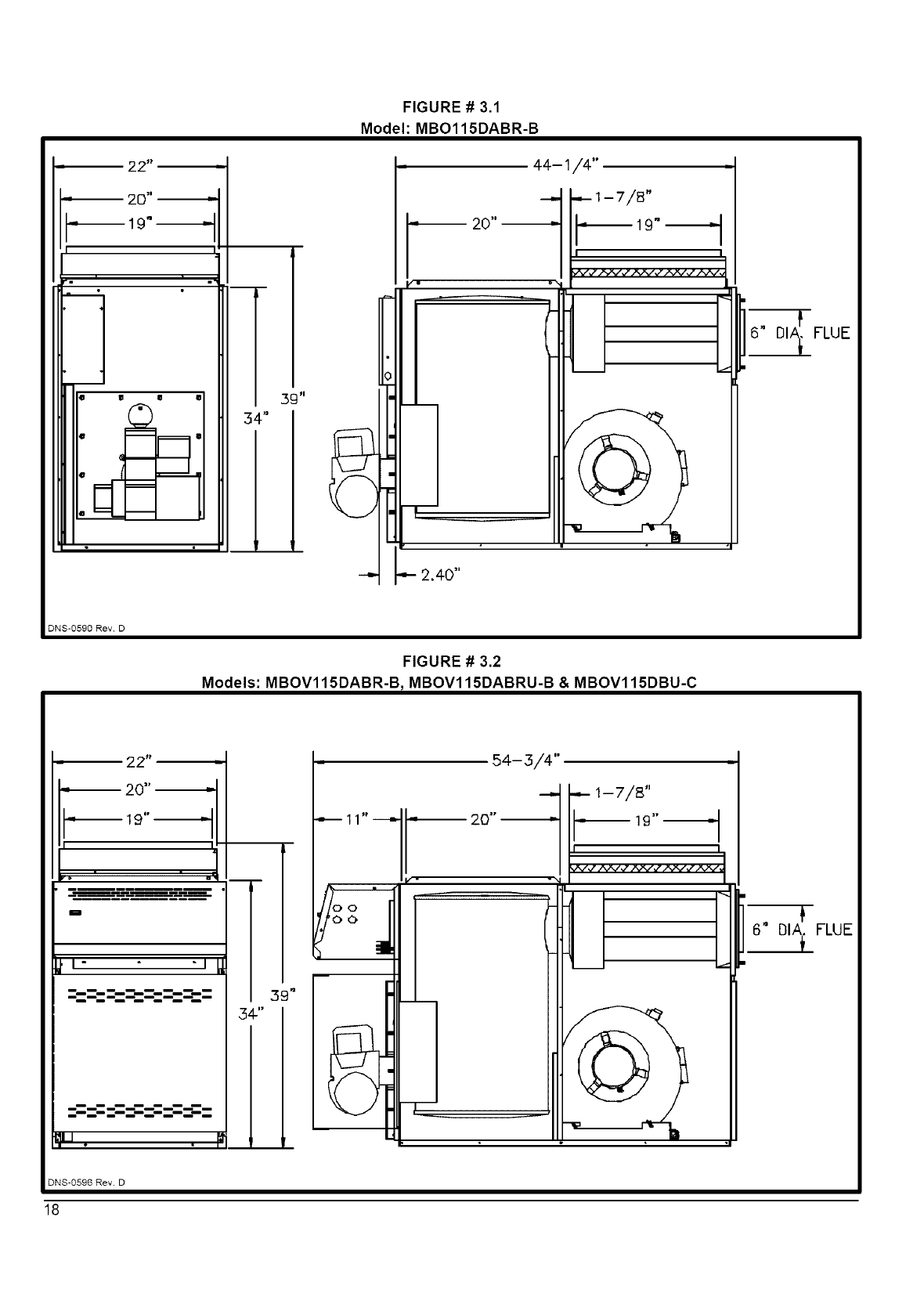 FIGURE # 3.1
Model: MBO115DABR-B

22"
20"
19"
34"
39"
44-1/4"
1-7/8"
20"
19"
6" DIA. FLUE
2.40"

DNS-0590 Rev. D

FIGURE # 3.2
Models: MBOV115DABR-B, MBOV115DABRU-B & MBOV115DBU-C

22"
20"
19"
34"
39"
54-3/4"
1-7/8"
11"
20"
19"
6" DIA. FLUE

DNS-0596 Rev. D

18